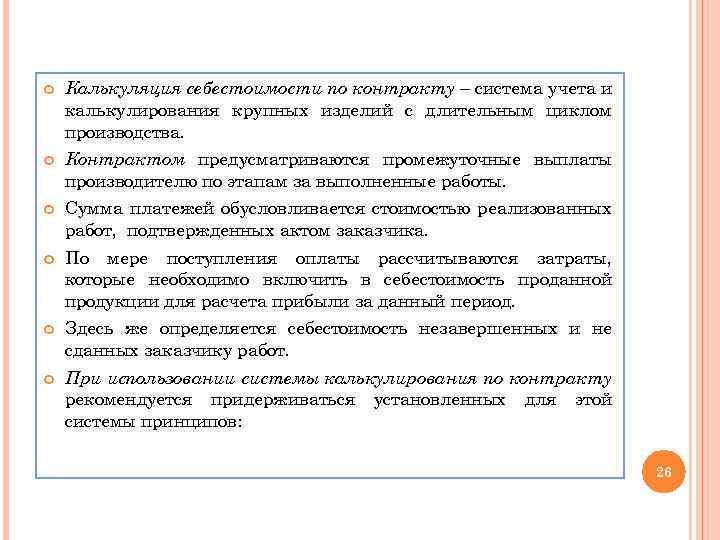 Калькуляция себестоимости по контракту – система учета и калькулирования крупных изделий с длительным циклом производства.

Контрактом предусматриваются промежуточные выплаты производителю по этапам за выполненные работы.

Сумма платежей обусловливается стоимостью реализованных работ, подтвержденных актом заказчика.

По мере поступления оплаты рассчитываются затраты, которые необходимо включить в себестоимость проданной продукции для расчета прибыли за данный период.

Здесь же определяется себестоимость незавершенных и не сданных заказчику работ.

При использовании системы калькулирования по контракту рекомендуется придерживаться установленных для этой системы принципов:

26